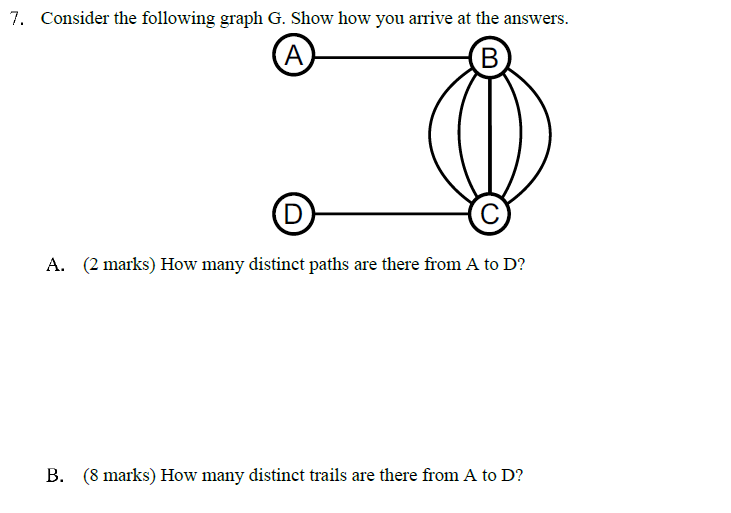 7. Consider the following graph G. Show how you arrive at the answers.

A B D C

A. (2 marks) How many distinct paths are there from A to D?

B. (8 marks) How many distinct trails are there from A to D?